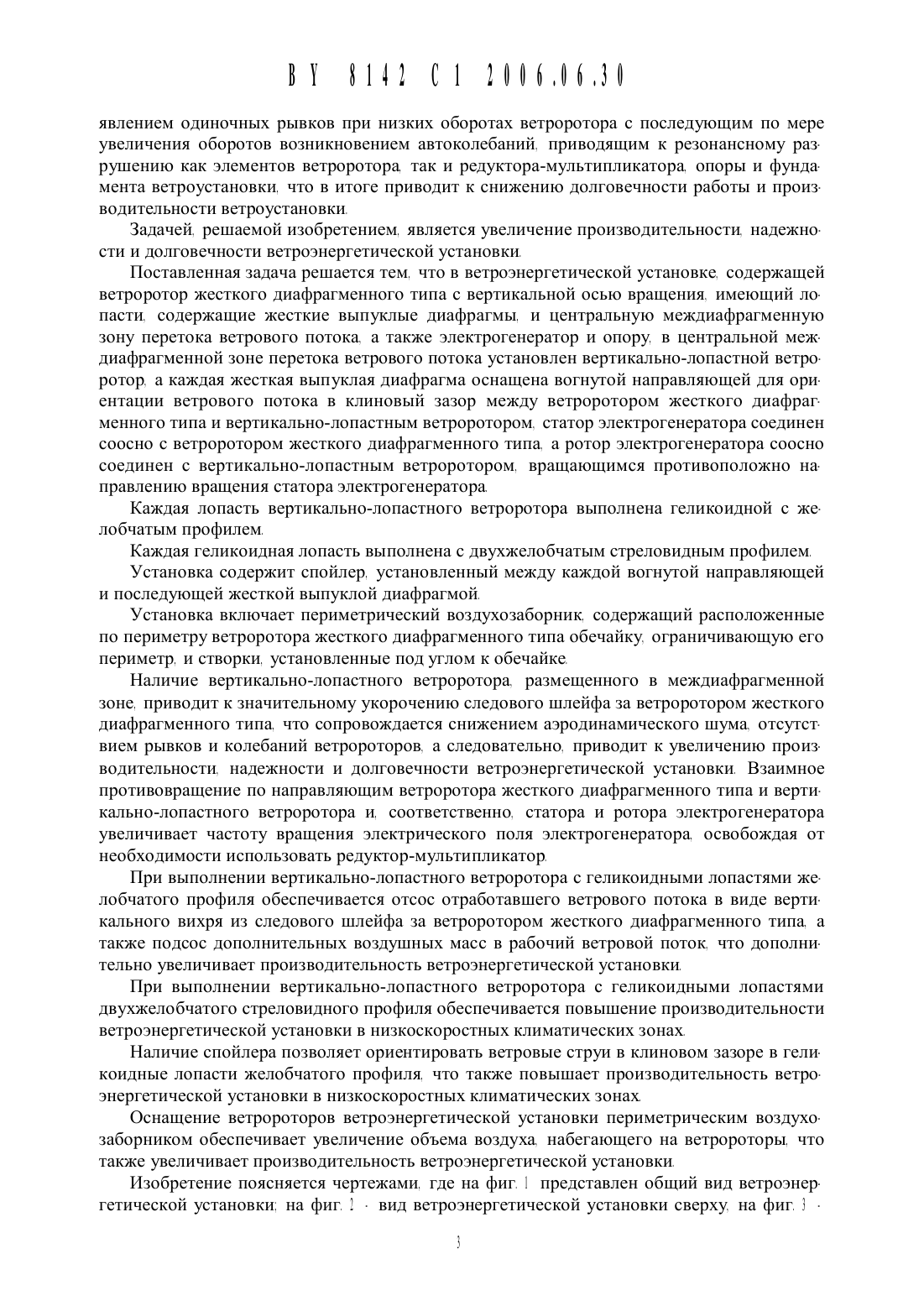 BY 8142 C1 2006.06.30

явлением одиночных рывков при низких оборотах ветроротора с последующим по мере увеличения оборотов возникновением автоколебаний, приводящим к резонансному разрушению как элементов ветроротора, так и редуктора-мультипликатора, опоры и фундамента ветроустановки, что в итоге приводит к снижению долговечности работы и производительности ветроустановки.

Задачей, решаемой изобретением, является увеличение производительности, надежности и долговечности ветроэнергетической установки.

Поставленная задача решается тем, что в ветроэнергетической установке, содержащей ветроротор жесткого диафрагменного типа с вертикальной осью вращения, имеющий лопасти, содержащие жесткие выпуклые диафрагмы, и центральную междиафрагменную зону перетока ветрового потока, а также электрогенератор и опору, в центральной междиафрагменной зоне перетока ветрового потока установлен вертикально-лопастной ветроротор, а каждая жесткая выпуклая диафрагма оснащена вогнутой направляющей для ориентации ветрового потока в клиновый зазор между ветроротором жесткого диафрагменного типа и вертикально-лопастным ветроротором, статор электрогенератора соединен соосно с ветроротором жесткого диафрагменного типа, а ротор электрогенератора соосно соединен с вертикально-лопастным ветроротором, вращающимся противоположно направлению вращения статора электрогенератора.

Каждая лопасть вертикально-лопастного ветроротора выполнена геликоидной с желобчатым профилем.

Каждая геликоидная лопасть выполнена с двухжелобчатым стреловидным профилем.

Установка содержит спойлер, установленный между каждой вогнутой направляющей и последующей жесткой выпуклой диафрагмой.

Установка включает периметрический воздухозаборник, содержащий расположенные по периметру ветроротора жесткого диафрагменного типа обечайку, ограничивающую его периметр, и створки, установленные под углом к обечайке.

Наличие вертикально-лопастного ветроротора, размещенного в междиафрагменной зоне, приводит к значительному укорочению следового шлейфа за ветроротором жесткого диафрагменного типа, что сопровождается снижением аэродинамического шума, отсутствием рывков и колебаний ветророторов, а следовательно, приводит к увеличению производительности, надежности и долговечности ветроэнергетической установки. Взаимное противовращение по направляющим ветроротора жесткого диафрагменного типа и вертикально-лопастного ветроротора и, соответственно, статора и ротора электрогенератора увеличивает частоту вращения электрического поля электрогенератора, освобождая от необходимости использовать редуктор-мультипликатор.

При выполнении вертикально-лопастного ветроротора с геликоидными лопастями желобчатого профиля обеспечивается отсос отработавшего ветрового потока в виде вертикального вихря из следового шлейфа за ветроротором жесткого диафрагменного типа, а также подсос дополнительных воздушных масс в рабочий ветровой поток, что дополнительно увеличивает производительность ветроэнергетической установки.

При выполнении вертикально-лопастного ветроротора с геликоидными лопастями двухжелобчатого стреловидного профиля обеспечивается повышение производительности ветроэнергетической установки в низкоскоростных климатических зонах.

Наличие спойлера позволяет ориентировать ветровые струи в клиновом зазоре в геликоидные лопасти желобчатого профиля, что также повышает производительность ветроэнергетической установки в низкоскоростных климатических зонах.

Оснащение ветророторов ветроэнергетической установки периметрическим воздухозаборником обеспечивает увеличение объема воздуха, набегающего на ветророторы, что также увеличивает производительность ветроэнергетической установки.

Изобретение поясняется чертежами, где на фиг. 1 представлен общий вид ветроэнергетической установки; на фиг. 2 - вид ветроэнергетической установки сверху; на фиг. 3 -

3